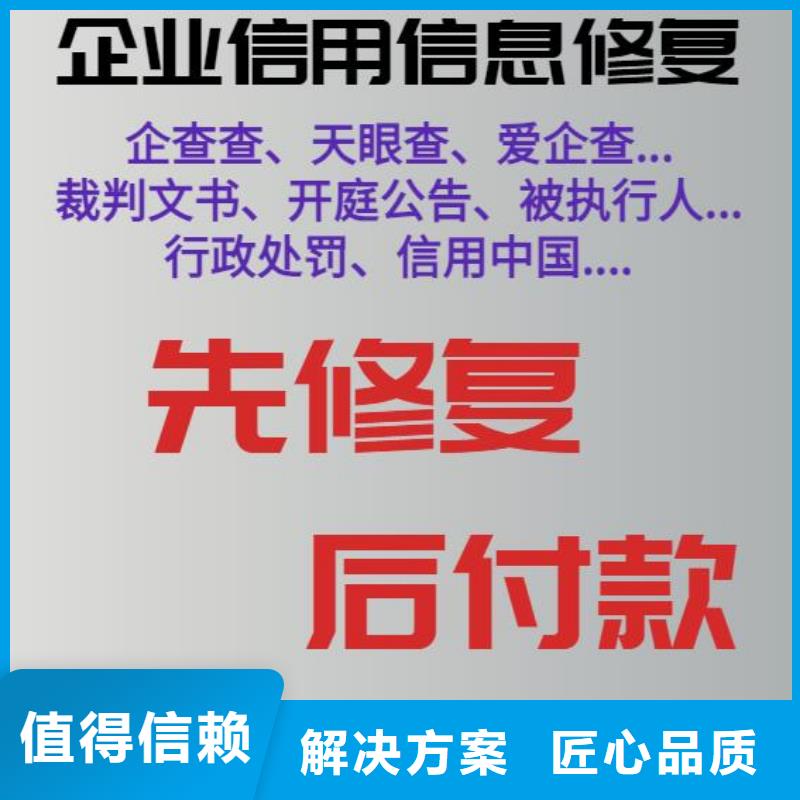 企业信用信息修复

企查查、天眼查、爱企查...
裁判文书、开庭公告、被执行人...
行政处罚、信用中国....

先修复

后付款

值得信赖

解决方案　匠心品质